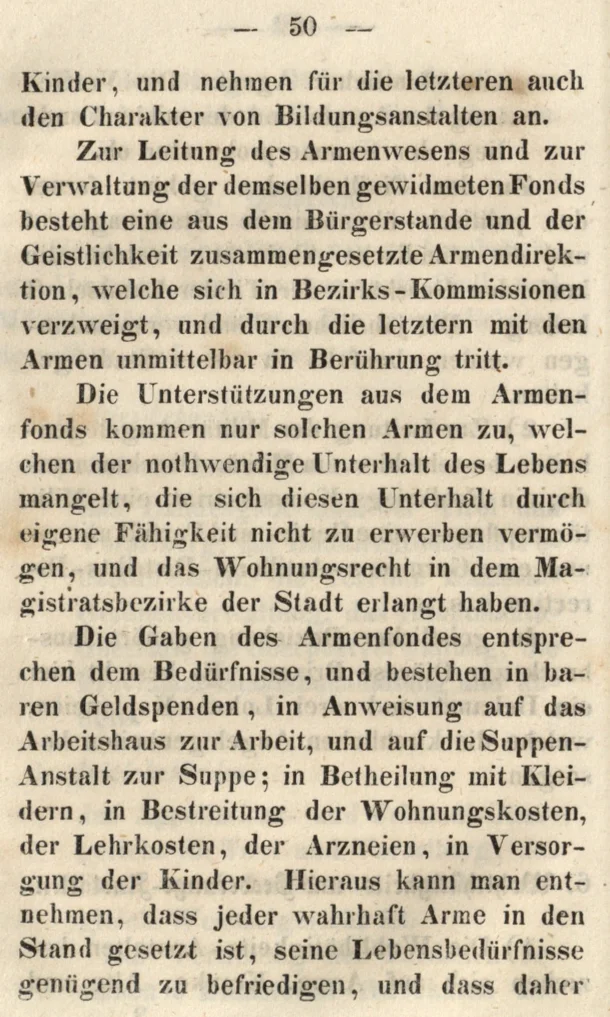 — 50 —

Kinder, und nehmen für die letzteren auch den Charakter von Bildungsanstalten an.

Zur Leitung des Armenwesens und zur Verwaltung der demselben gewidmeten Fonds besteht eine aus dem Bürgerstande und der Geistlichkeit zusammengesetzte Armendirektion, welche sich in Bezirks-Kommissionen verzweigt, und durch die letztern mit den Armen unmittelbar in Berührung tritt.

Die Unterstützungen aus dem Armenfonds kommen nur solchen Armen zu, welchen der nothwendige Unterhalt des Lebens mangelt, die sich diesen Unterhalt durch eigene Fähigkeit nicht zu erwerben vermögen, und das Wohnungsrecht in dem Magistratsbezirke der Stadt erlangt haben.

Die Gaben des Armenfondes entsprechen dem Bedürfnisse, und bestehen in baren Geldspenden, in Anweisung auf das Arbeitshaus zur Arbeit, und auf die Suppen-Anstalt zur Suppe; in Betheilung mit Kleidern, in Bestreitung der Wohnungskosten, der Lehrkosten, der Arzneien, in Versorgung der Kinder. Hieraus kann man entnehmen, dass jeder wahrhaft Arme in den Stand gesetzt ist, seine Lebensbedürfnisse genügend zu befriedigen, und dass daher